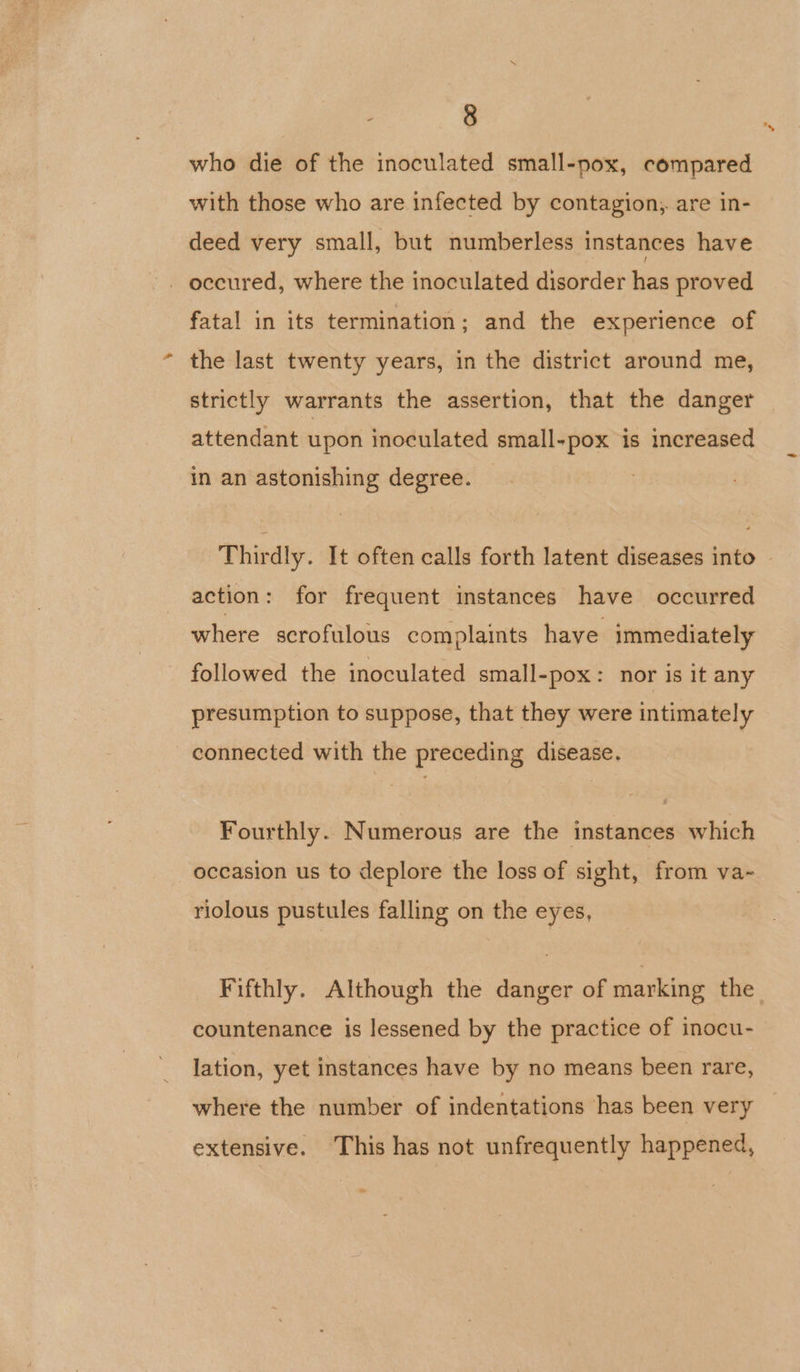 8

who die of the inoculated small-pox, compared with those who are infected by contagion, are indeed very small, but numberless instances have occured, where the inoculated disorder has proved fatal in its termination; and the experience of the last twenty years, in the district around me, strictly warrants the assertion, that the danger attendant upon inoculated small-pox is increased in an astonishing degree.

Thirdly. It often calls forth latent diseases into action: for frequent instances have occurred where scrofulous complaints have immediately followed the inoculated small-pox: nor is it any presumption to suppose, that they were intimately connected with the preceding disease.

Fourthly. Numerous are the instances which occasion us to deplore the loss of sight, from variolous pustules falling on the eyes,

Fifthly. Although the danger of marking the countenance is lessened by the practice of inoculation, yet instances have by no means been rare, where the number of indentations has been very extensive. This has not unfrequently happened,